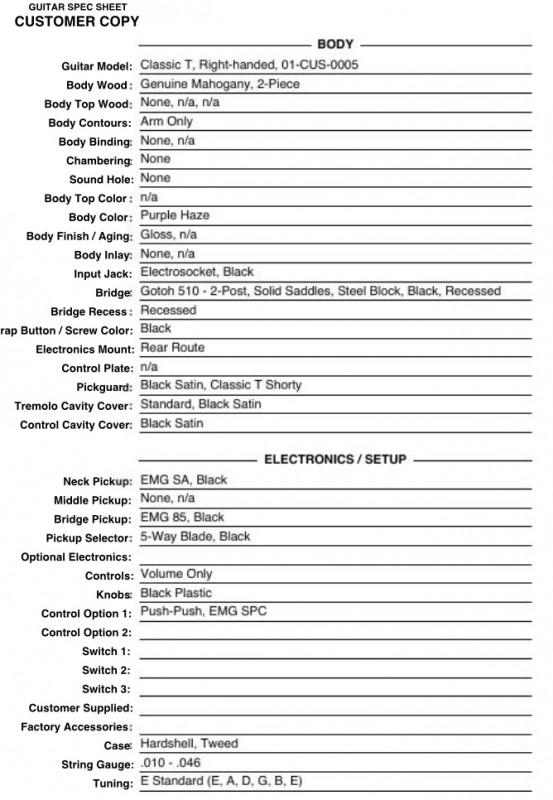 GUITAR SPEC SHEET
CUSTOMER COPY

BODY

Guitar Model: Classic T, Right-handed, 01-CUS-0005
Body Wood: Genuine Mahogany, 2-Piece
Body Top Wood: None, n/a, n/a
Body Contours: Arm Only
Body Binding: None, n/a
Chambering: None
Sound Hole: None
Body Top Color: n/a
Body Color: Purple Haze
Body Finish / Aging: Gloss, n/a
Body Inlay: None, n/a
Input Jack: Electrosocket, Black
Bridge: Gotoh 510 - 2-Post, Solid Saddles, Steel Block, Black, Recessed
Bridge Recess: Recessed
rap Button / Screw Color: Black
Electronics Mount: Rear Route
Control Plate: n/a
Pickguard: Black Satin, Classic T Shorty
Tremolo Cavity Cover: Standard, Black Satin
Control Cavity Cover: Black Satin

ELECTRONICS / SETUP

Neck Pickup: EMG SA, Black
Middle Pickup: None, n/a
Bridge Pickup: EMG 85, Black
Pickup Selector: 5-Way Blade, Black
Optional Electronics:
Controls: Volume Only
Knobs: Black Plastic
Control Option 1: Push-Push, EMG SPC
Control Option 2:
Switch 1:
Switch 2:
Switch 3:
Customer Supplied:
Factory Accessories:
Case: Hardshell, Tweed
String Gauge: .010 - .046
Tuning: E Standard (E, A, D, G, B, E)